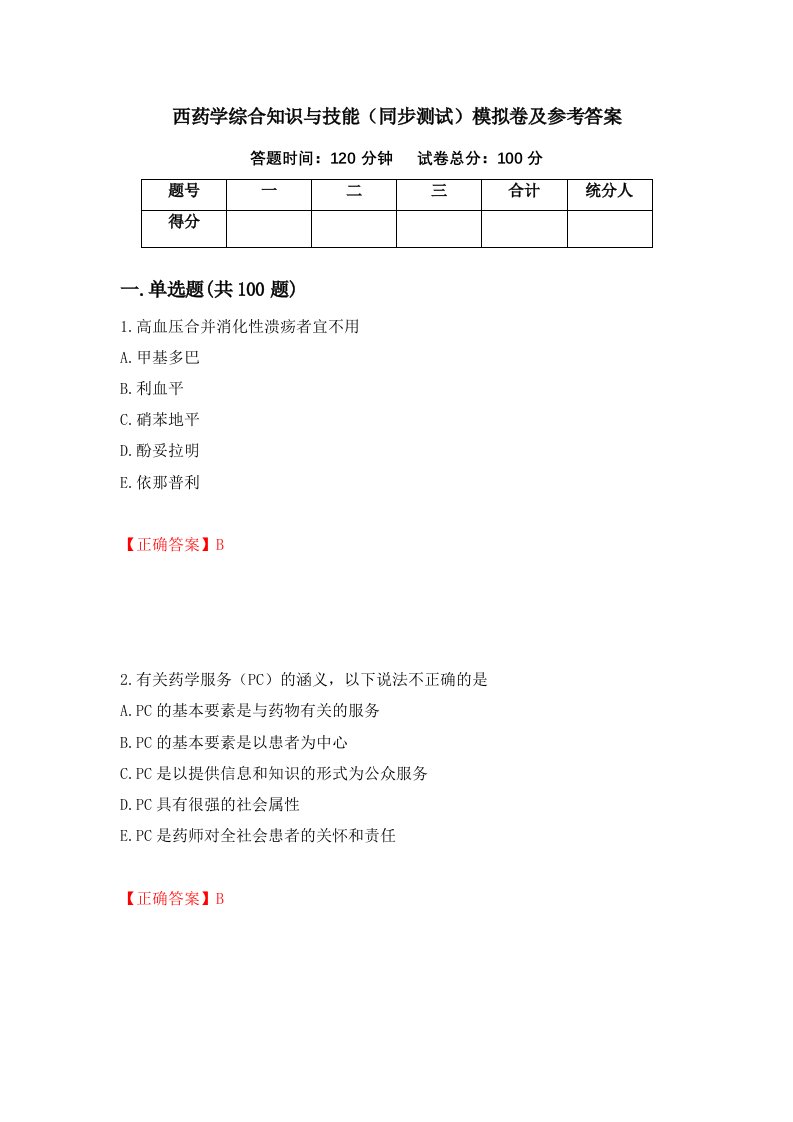 西药学综合知识与技能（同步测试）模拟卷及参考答案

答题时间：120 分钟　试卷总分：100 分

| 题号 | 一 | 二 | 三 | 合计 | 统分人 |
|---|---|---|---|---|---|
| 得分 | | | | | |

一.单选题(共 100 题)

1.高血压合并消化性溃疡者宜不用

A.甲基多巴

B.利血平

C.硝苯地平

D.酚妥拉明

E.依那普利

【正确答案】B

2.有关药学服务（PC）的涵义，以下说法不正确的是

A.PC 的基本要素是与药物有关的服务

B.PC 的基本要素是以患者为中心

C.PC 是以提供信息和知识的形式为公众服务

D.PC 具有很强的社会属性

E.PC 是药师对全社会患者的关怀和责任

【正确答案】B